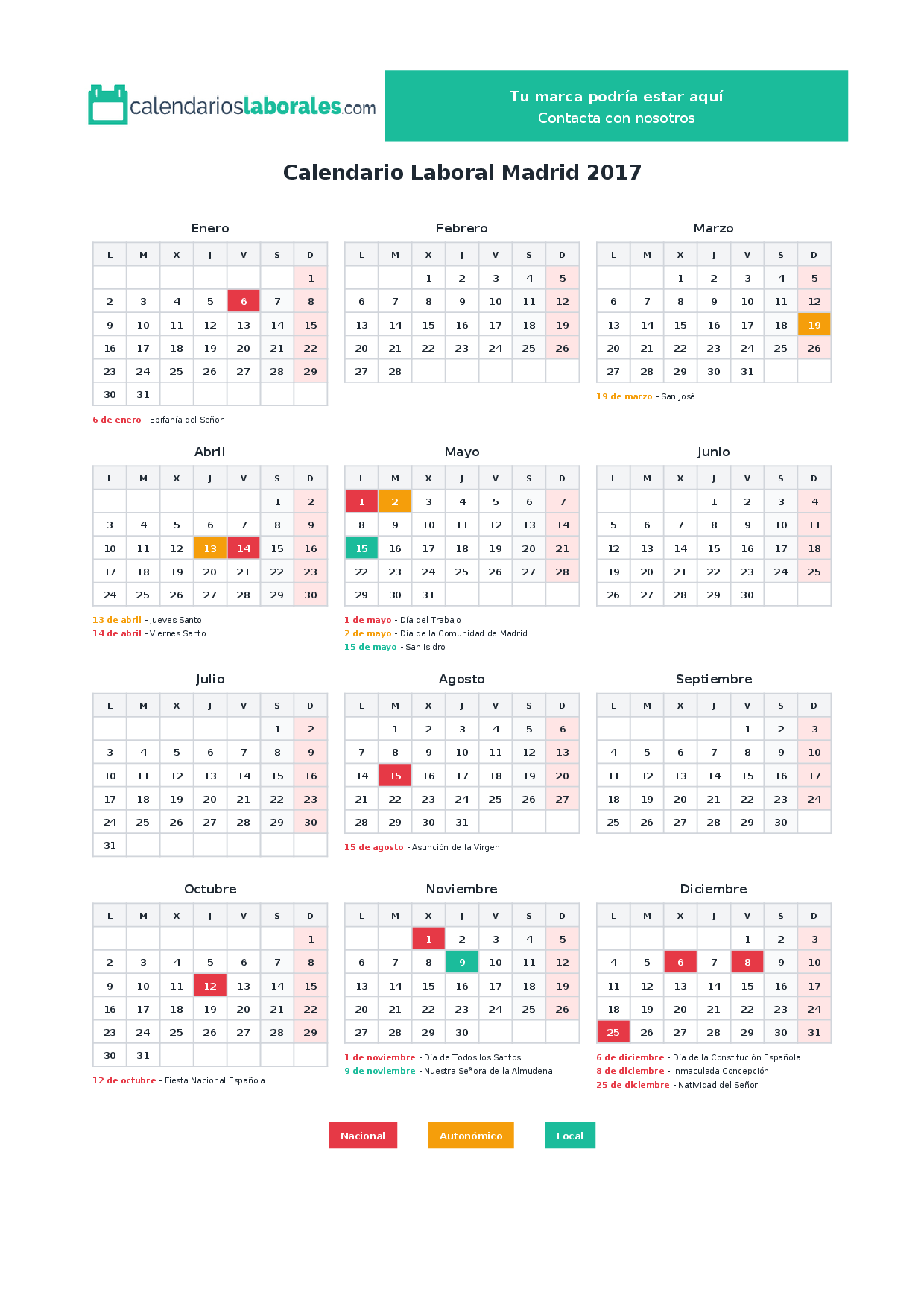 calendarioslaborales.com

Tu marca podría estar aquí
Contacta con nosotros

Calendario Laboral Madrid 2017

Enero

| L | M | X | J | V | S | D |
|---|---|---|---|---|---|---|
| | | | | | | 1 |
| 2 | 3 | 4 | 5 | 6 | 7 | 8 |
| 9 | 10 | 11 | 12 | 13 | 14 | 15 |
| 16 | 17 | 18 | 19 | 20 | 21 | 22 |
| 23 | 24 | 25 | 26 | 27 | 28 | 29 |
| 30 | 31 | | | | | |

6 de enero - Epifanía del Señor

Febrero

| L | M | X | J | V | S | D |
|---|---|---|---|---|---|---|
| | | 1 | 2 | 3 | 4 | 5 |
| 6 | 7 | 8 | 9 | 10 | 11 | 12 |
| 13 | 14 | 15 | 16 | 17 | 18 | 19 |
| 20 | 21 | 22 | 23 | 24 | 25 | 26 |
| 27 | 28 | | | | | |

Marzo

| L | M | X | J | V | S | D |
|---|---|---|---|---|---|---|
| | | 1 | 2 | 3 | 4 | 5 |
| 6 | 7 | 8 | 9 | 10 | 11 | 12 |
| 13 | 14 | 15 | 16 | 17 | 18 | 19 |
| 20 | 21 | 22 | 23 | 24 | 25 | 26 |
| 27 | 28 | 29 | 30 | 31 | | |

19 de marzo - San José

Abril

| L | M | X | J | V | S | D |
|---|---|---|---|---|---|---|
| | | | | | 1 | 2 |
| 3 | 4 | 5 | 6 | 7 | 8 | 9 |
| 10 | 11 | 12 | 13 | 14 | 15 | 16 |
| 17 | 18 | 19 | 20 | 21 | 22 | 23 |
| 24 | 25 | 26 | 27 | 28 | 29 | 30 |

13 de abril - Jueves Santo
14 de abril - Viernes Santo

Mayo

| L | M | X | J | V | S | D |
|---|---|---|---|---|---|---|
| 1 | 2 | 3 | 4 | 5 | 6 | 7 |
| 8 | 9 | 10 | 11 | 12 | 13 | 14 |
| 15 | 16 | 17 | 18 | 19 | 20 | 21 |
| 22 | 23 | 24 | 25 | 26 | 27 | 28 |
| 29 | 30 | 31 | | | | |

1 de mayo - Día del Trabajo
2 de mayo - Día de la Comunidad de Madrid
15 de mayo - San Isidro

Junio

| L | M | X | J | V | S | D |
|---|---|---|---|---|---|---|
| | | | 1 | 2 | 3 | 4 |
| 5 | 6 | 7 | 8 | 9 | 10 | 11 |
| 12 | 13 | 14 | 15 | 16 | 17 | 18 |
| 19 | 20 | 21 | 22 | 23 | 24 | 25 |
| 26 | 27 | 28 | 29 | 30 | | |

Julio

| L | M | X | J | V | S | D |
|---|---|---|---|---|---|---|
| | | | | | 1 | 2 |
| 3 | 4 | 5 | 6 | 7 | 8 | 9 |
| 10 | 11 | 12 | 13 | 14 | 15 | 16 |
| 17 | 18 | 19 | 20 | 21 | 22 | 23 |
| 24 | 25 | 26 | 27 | 28 | 29 | 30 |
| 31 | | | | | | |

Agosto

| L | M | X | J | V | S | D |
|---|---|---|---|---|---|---|
| | 1 | 2 | 3 | 4 | 5 | 6 |
| 7 | 8 | 9 | 10 | 11 | 12 | 13 |
| 14 | 15 | 16 | 17 | 18 | 19 | 20 |
| 21 | 22 | 23 | 24 | 25 | 26 | 27 |
| 28 | 29 | 30 | 31 | | | |

15 de agosto - Asunción de la Virgen

Septiembre

| L | M | X | J | V | S | D |
|---|---|---|---|---|---|---|
| | | | | 1 | 2 | 3 |
| 4 | 5 | 6 | 7 | 8 | 9 | 10 |
| 11 | 12 | 13 | 14 | 15 | 16 | 17 |
| 18 | 19 | 20 | 21 | 22 | 23 | 24 |
| 25 | 26 | 27 | 28 | 29 | 30 | |

Octubre

| L | M | X | J | V | S | D |
|---|---|---|---|---|---|---|
| | | | | | | 1 |
| 2 | 3 | 4 | 5 | 6 | 7 | 8 |
| 9 | 10 | 11 | 12 | 13 | 14 | 15 |
| 16 | 17 | 18 | 19 | 20 | 21 | 22 |
| 23 | 24 | 25 | 26 | 27 | 28 | 29 |
| 30 | 31 | | | | | |

12 de octubre - Fiesta Nacional Española

Noviembre

| L | M | X | J | V | S | D |
|---|---|---|---|---|---|---|
| | | 1 | 2 | 3 | 4 | 5 |
| 6 | 7 | 8 | 9 | 10 | 11 | 12 |
| 13 | 14 | 15 | 16 | 17 | 18 | 19 |
| 20 | 21 | 22 | 23 | 24 | 25 | 26 |
| 27 | 28 | 29 | 30 | | | |

1 de noviembre - Día de Todos los Santos
9 de noviembre - Nuestra Señora de la Almudena

Diciembre

| L | M | X | J | V | S | D |
|---|---|---|---|---|---|---|
| | | | | 1 | 2 | 3 |
| 4 | 5 | 6 | 7 | 8 | 9 | 10 |
| 11 | 12 | 13 | 14 | 15 | 16 | 17 |
| 18 | 19 | 20 | 21 | 22 | 23 | 24 |
| 25 | 26 | 27 | 28 | 29 | 30 | 31 |

6 de diciembre - Día de la Constitución Española
8 de diciembre - Inmaculada Concepción
25 de diciembre - Natividad del Señor

Nacional Autonómico Local